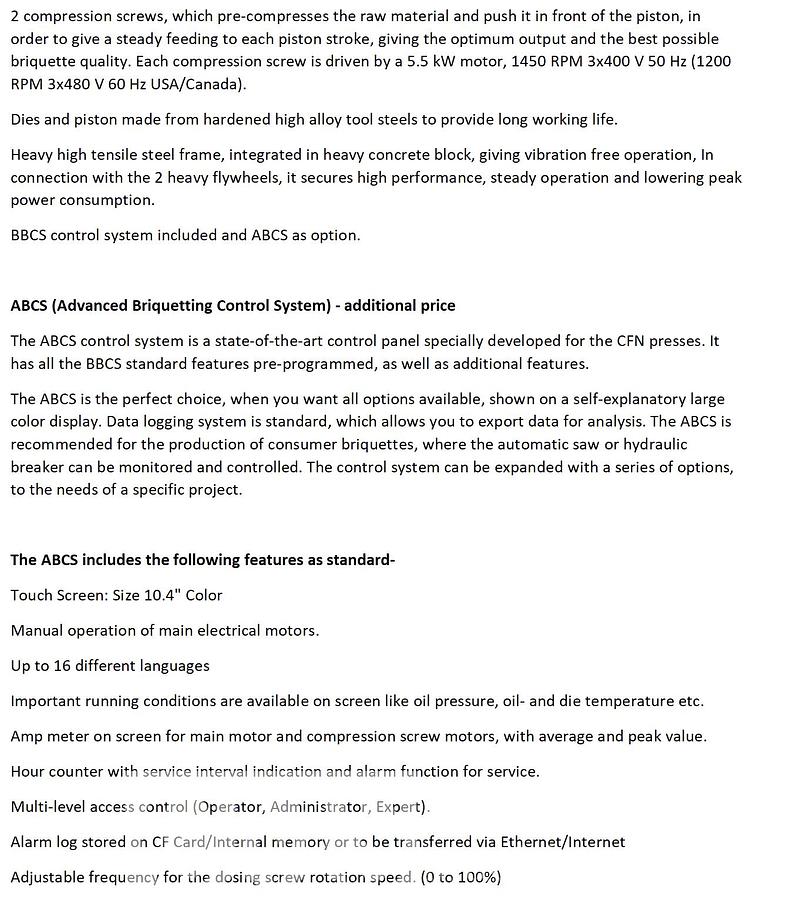 2 compression screws, which pre-compresses the raw material and push it in front of the piston, in order to give a steady feeding to each piston stroke, giving the optimum output and the best possible briquette quality. Each compression screw is driven by a 5.5 kW motor, 1450 RPM 3x400 V 50 Hz (1200 RPM 3x480 V 60 Hz USA/Canada).

Dies and piston made from hardened high alloy tool steels to provide long working life.

Heavy high tensile steel frame, integrated in heavy concrete block, giving vibration free operation, In connection with the 2 heavy flywheels, it secures high performance, steady operation and lowering peak power consumption.

BBCS control system included and ABCS as option.

ABCS (Advanced Briquetting Control System) - additional price

The ABCS control system is a state-of-the-art control panel specially developed for the CFN presses. It has all the BBCS standard features pre-programmed, as well as additional features.

The ABCS is the perfect choice, when you want all options available, shown on a self-explanatory large color display. Data logging system is standard, which allows you to export data for analysis. The ABCS is recommended for the production of consumer briquettes, where the automatic saw or hydraulic breaker can be monitored and controlled. The control system can be expanded with a series of options, to the needs of a specific project.

The ABCS includes the following features as standard-

Touch Screen: Size 10.4" Color

Manual operation of main electrical motors.

Up to 16 different languages

Important running conditions are available on screen like oil pressure, oil- and die temperature etc.

Amp meter on screen for main motor and compression screw motors, with average and peak value.

Hour counter with service interval indication and alarm function for service.

Multi-level access control (Operator, Administrator, Expert).

Alarm log stored on CF Card/Internal memory or to be transferred via Ethernet/Internet

Adjustable frequency for the dosing screw rotation speed. (0 to 100%)